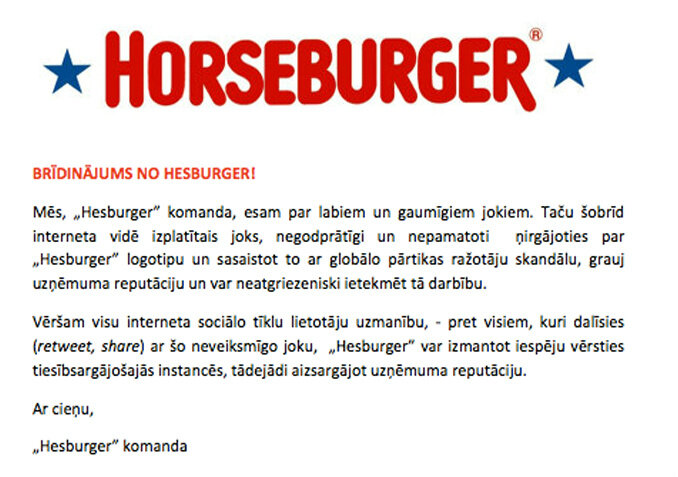 HORSEBURGER®

BRĪDINĀJUMS NO HESBURGER!

Mēs, „Hesburger" komanda, esam par labiem un gaumīgiem jokiem. Taču šobrīd interneta vidē izplatītais joks, negodprātīgi un nepamatoti ņirgājoties par „Hesburger" logotipu un sasaistot to ar globālo pārtikas ražotāju skandālu, grauj uzņēmuma reputāciju un var neatgriezeniski ietekmēt tā darbību.

Vēršam visu interneta sociālo tīklu lietotāju uzmanību, - pret visiem, kuri dalīsies (retweet, share) ar šo neveiksmīgo joku, „Hesburger" var izmantot iespēju vērsties tiesībsargājošajās instancēs, tādejādi aizsargājot uzņēmuma reputāciju.

Ar cieņu,

„Hesburger" komanda